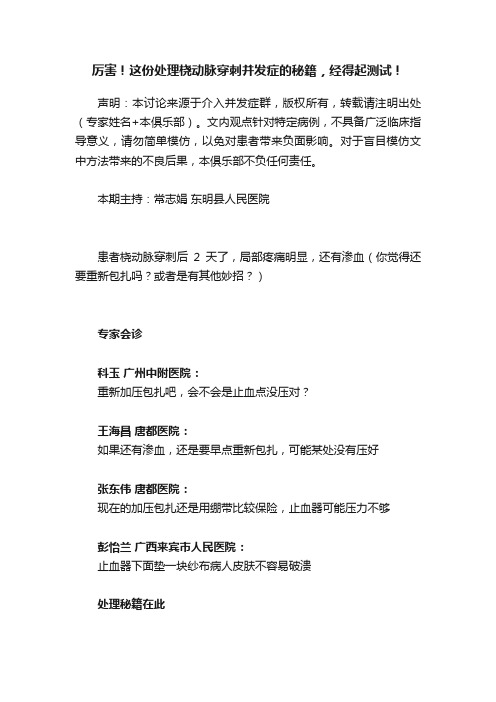 厉害！这份处理桡动脉穿刺并发症的秘籍，经得起测试！

声明：本讨论来源于介入并发症群，版权所有，转载请注明出处（专家姓名+本俱乐部）。文内观点针对特定病例，不具备广泛临床指导意义，请勿简单模仿，以免对患者带来负面影响。对于盲目模仿文中方法带来的不良后果，本俱乐部不负任何责任。

本期主持：常志娟 东明县人民医院

患者桡动脉穿刺后 2 天了，局部疼痛明显，还有渗血（你觉得还要重新包扎吗？或者是有其他妙招？）

专家会诊

科玉 广州中附医院：
重新加压包扎吧，会不会是止血点没压对？

王海昌 唐都医院：
如果还有渗血，还是要早点重新包扎，可能某处没有压好

张东伟 唐都医院：
现在的加压包扎还是用绷带比较保险，止血器可能压力不够

彭怡兰 广西来宾市人民医院：
止血器下面垫一块纱布病人皮肤不容易破溃

处理秘籍在此